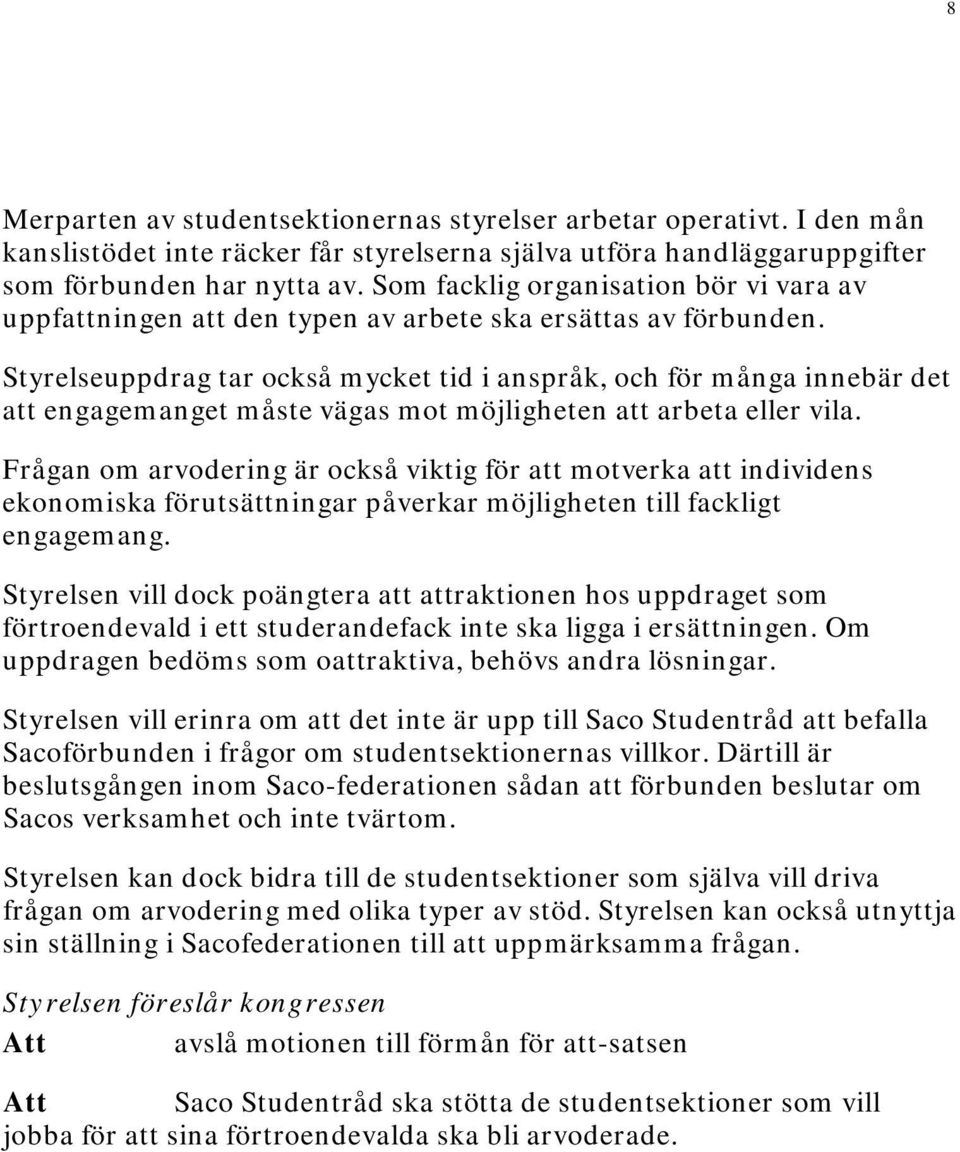 8

Merparten av studentsektionernas styrelser arbetar operativt. I den mån kanslistödet inte räcker får styrelserna själva utföra handläggaruppgifter som förbunden har nytta av. Som facklig organisation bör vi vara av uppfattningen att den typen av arbete ska ersättas av förbunden.

Styrelseuppdrag tar också mycket tid i anspråk, och för många innebär det att engagemanget måste vägas mot möjligheten att arbeta eller vila.

Frågan om arvodering är också viktig för att motverka att individens ekonomiska förutsättningar påverkar möjligheten till fackligt engagemang.

Styrelsen vill dock poängtera att attraktionen hos uppdraget som förtroendevald i ett studerandefack inte ska ligga i ersättningen. Om uppdragen bedöms som oattraktiva, behövs andra lösningar.

Styrelsen vill erinra om att det inte är upp till Saco Studentråd att befalla Sacoförbunden i frågor om studentsektionernas villkor. Därtill är beslutsgången inom Saco-federationen sådan att förbunden beslutar om Sacos verksamhet och inte tvärtom.

Styrelsen kan dock bidra till de studentsektioner som själva vill driva frågan om arvodering med olika typer av stöd. Styrelsen kan också utnyttja sin ställning i Sacofederationen till att uppmärksamma frågan.

Styrelsen föreslår kongressen

Att avslå motionen till förmån för att-satsen

Att Saco Studentråd ska stötta de studentsektioner som vill jobba för att sina förtroendevalda ska bli arvoderade.